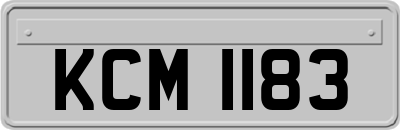 KCM 1183